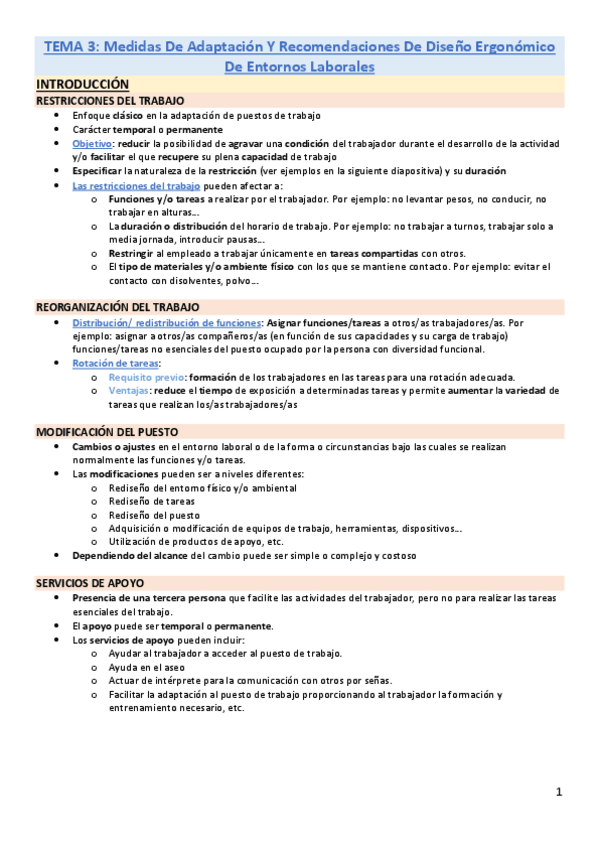 TEMA 3: Medidas De Adaptación Y Recomendaciones De Diseño Ergonómico De Entornos Laborales

INTRODUCCIÓN

RESTRICCIONES DEL TRABAJO

- Enfoque clásico en la adaptación de puestos de trabajo
- Carácter temporal o permanente
- Objetivo: reducir la posibilidad de agravar una condición del trabajador durante el desarrollo de la actividad y/o facilitar el que recupere su plena capacidad de trabajo
- Especificar la naturaleza de la restricción (ver ejemplos en la siguiente diapositiva) y su duración
- Las restricciones del trabajo pueden afectar a:
  - Funciones y/o tareas a realizar por el trabajador. Por ejemplo: no levantar pesos, no conducir, no trabajar en alturas...
  - La duración o distribución del horario de trabajo. Por ejemplo: no trabajar a turnos, trabajar solo a media jornada, introducir pausas...
  - Restringir al empleado a trabajar únicamente en tareas compartidas con otros.
  - El tipo de materiales y/o ambiente físico con los que se mantiene contacto. Por ejemplo: evitar el contacto con disolventes, polvo...

REORGANIZACIÓN DEL TRABAJO

- Distribución/ redistribución de funciones: Asignar funciones/tareas a otros/as trabajadores/as. Por ejemplo: asignar a otros/as compañeros/as (en función de sus capacidades y su carga de trabajo) funciones/tareas no esenciales del puesto ocupado por la persona con diversidad funcional.
- Rotación de tareas:
  - Requisito previo: formación de los trabajadores en las tareas para una rotación adecuada.
  - Ventajas: reduce el tiempo de exposición a determinadas tareas y permite aumentar la variedad de tareas que realizan los/as trabajadores/as

MODIFICACIÓN DEL PUESTO

- Cambios o ajustes en el entorno laboral o de la forma o circunstancias bajo las cuales se realizan normalmente las funciones y/o tareas.
- Las modificaciones pueden ser a niveles diferentes:
  - Rediseño del entorno físico y/o ambiental
  - Rediseño de tareas
  - Rediseño del puesto
  - Adquisición o modificación de equipos de trabajo, herramientas, dispositivos...
  - Utilización de productos de apoyo, etc.
- Dependiendo del alcance del cambio puede ser simple o complejo y costoso

SERVICIOS DE APOYO

- Presencia de una tercera persona que facilite las actividades del trabajador, pero no para realizar las tareas esenciales del trabajo.
- El apoyo puede ser temporal o permanente.
- Los servicios de apoyo pueden incluir:
  - Ayudar al trabajador a acceder al puesto de trabajo.
  - Ayuda en el aseo
  - Actuar de intérprete para la comunicación con otros por señas.
  - Facilitar la adaptación al puesto de trabajo proporcionando al trabajador la formación y entrenamiento necesario, etc.

1